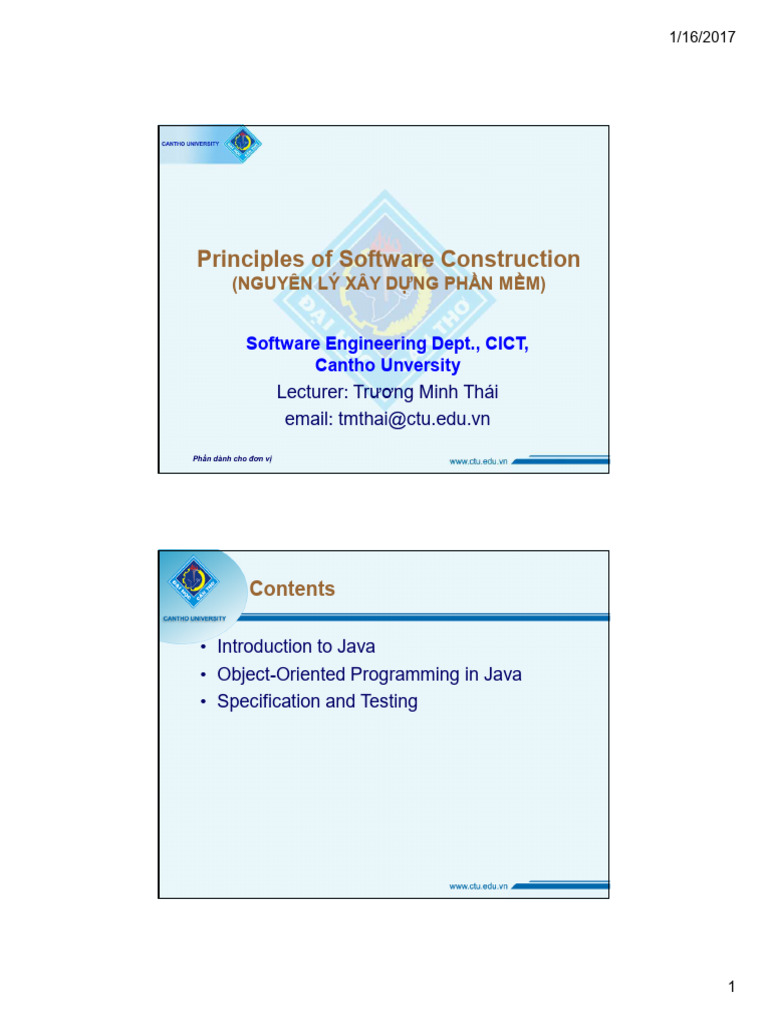 1/16/2017

CANTHO UNIVERSITY

Principles of Software Construction
(NGUYÊN LÝ XÂY DỰNG PHẦN MỀM)

Software Engineering Dept., CICT, Cantho Unversity
Lecturer: Trương Minh Thái
email: tmthai@ctu.edu.vn

Phần dành cho đơn vị

www.ctu.edu.vn

CANTHO UNIVERSITY

Contents

• Introduction to Java
• Object-Oriented Programming in Java
• Specification and Testing

www.ctu.edu.vn

1